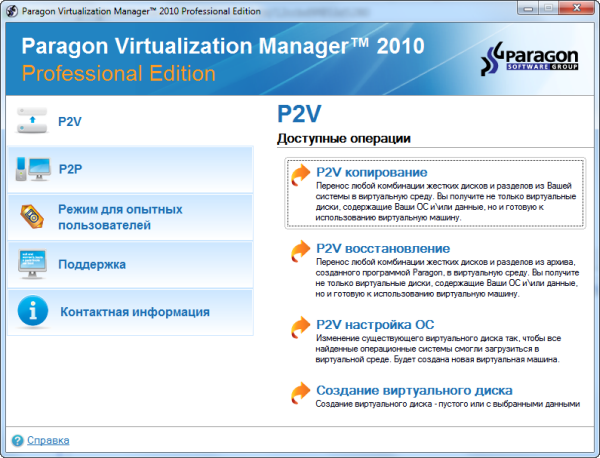 Paragon Virtualization Manager™ 2010 Professional Edition

Paragon Virtualization Manager™ 2010
Professional Edition

Paragon
SOFTWARE GROUP

P2V

P2P

Режим для опытных пользователей

Поддержка

Контактная информация

P2V

Доступные операции

P2V копирование
Перенос любой комбинации жестких дисков и разделов из Вашей системы в виртуальную среду. Вы получите не только виртуальные диски, содержащие Ваши ОС и\или данные, но и готовую к использованию виртуальную машину.

P2V восстановление
Перенос любой комбинации жестких дисков и разделов из архива, созданного программой Paragon, в виртуальную среду. Вы получите не только виртуальные диски, содержащие Ваши ОС и\или данные, но и готовую к использованию виртуальную машину.

P2V настройка ОС
Изменение существующего виртуального диска так, чтобы все найденные операционные системы смогли загрузиться в виртуальной среде. Будет создана новая виртуальная машина.

Создание виртуального диска
Создание виртуального диска - пустого или с выбранными данными

Справка